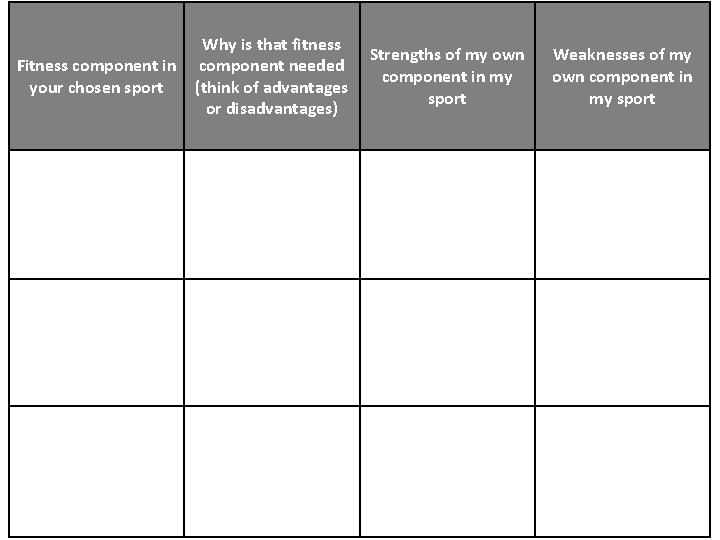 | Fitness component in your chosen sport | Why is that fitness component needed (think of advantages or disadvantages) | Strengths of my own component in my sport | Weaknesses of my own component in my sport |
|---|---|---|---|
| | | | |
| | | | |
| | | | |